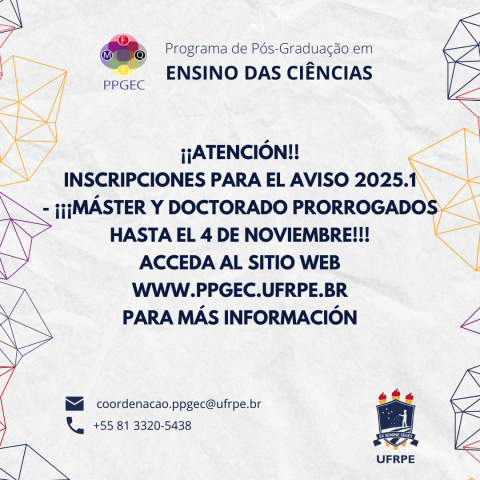 F
M
Q
B
PPGEC

Programa de Pós-Graduação em
ENSINO DAS CIÊNCIAS

¡¡ATENCIÓN!!
INSCRIPCIONES PARA EL AVISO 2025.1
- ¡¡¡MÁSTER Y DOCTORADO PRORROGADOS
HASTA EL 4 DE NOVIEMBRE!!!
ACCEDA AL SITIO WEB
WWW.PPGEC.UFRPE.BR
PARA MÁS INFORMACIÓN

coordenacao.ppgec@ufrpe.br
+55 81 3320-5438

UFRPE